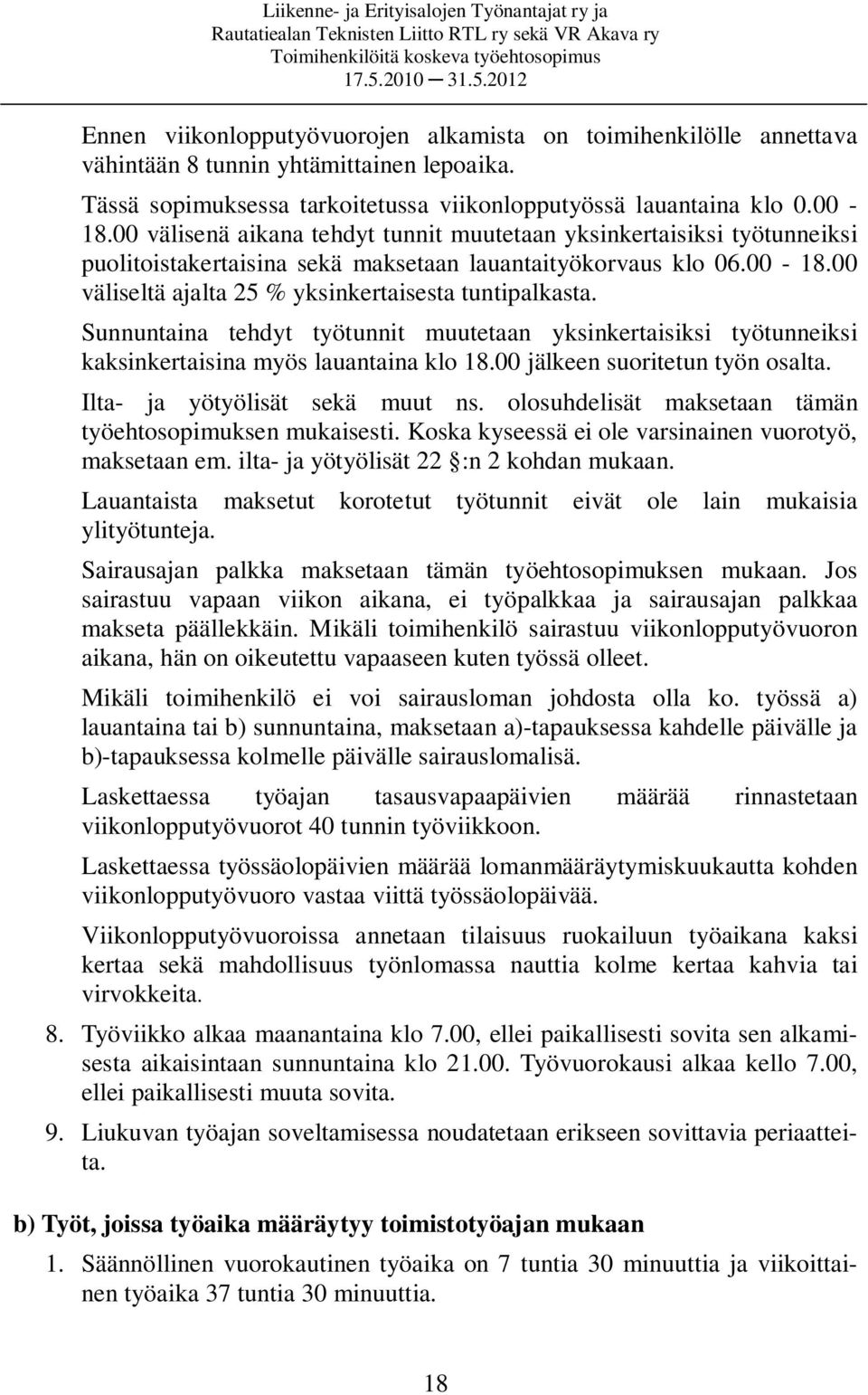 Liikenne- ja Erityisalojen Työnantajat ry ja
Rautatiealan Teknisten Liitto RTL ry sekä VR Akava ry
Toimihenkilöitä koskeva työehtosopimus
17.5.2010 — 31.5.2012

Ennen viikonlopputyövuorojen alkamista on toimihenkilölle annettava vähintään 8 tunnin yhtämittainen lepoaika.

Tässä sopimuksessa tarkoitetussa viikonlopputyössä lauantaina klo 0.00 - 18.00 välisenä aikana tehdyt tunnit muutetaan yksinkertaisiksi työtunneiksi puolitoistakertaisina sekä maksetaan lauantaityökorvaus klo 06.00 - 18.00 väliseltä ajalta 25 % yksinkertaisesta tuntipalkasta.

Sunnuntaina tehdyt työtunnit muutetaan yksinkertaisiksi työtunneiksi kaksinkertaisina myös lauantaina klo 18.00 jälkeen suoritetun työn osalta.

Ilta- ja yötyölisät sekä muut ns. olosuhdelisät maksetaan tämän työehtosopimuksen mukaisesti. Koska kyseessä ei ole varsinainen vuorotyö, maksetaan em. ilta- ja yötyölisät 22 §:n 2 kohdan mukaan.

Lauantaista maksetut korotetut työtunnit eivät ole lain mukaisia ylityötunteja.

Sairausajan palkka maksetaan tämän työehtosopimuksen mukaan. Jos sairastuu vapaan viikon aikana, ei työpalkkaa ja sairausajan palkkaa makseta päällekkäin. Mikäli toimihenkilö sairastuu viikonlopputyövuoron aikana, hän on oikeutettu vapaaseen kuten työssä olleet.

Mikäli toimihenkilö ei voi sairausloman johdosta olla ko. työssä a) lauantaina tai b) sunnuntaina, maksetaan a)-tapauksessa kahdelle päivälle ja b)-tapauksessa kolmelle päivälle sairauslomalisä.

Laskettaessa työajan tasausvapaapäivien määrää rinnastetaan viikonlopputyövuorot 40 tunnin työviikkoon.

Laskettaessa työssäolopäivien määrää lomanmääräytymiskuukautta kohden viikonlopputyövuoro vastaa viittä työssäolopäivää.

Viikonlopputyövuoroissa annetaan tilaisuus ruokailuun työaikana kaksi kertaa sekä mahdollisuus työnlomassa nauttia kolme kertaa kahvia tai virvokkeita.

8. Työviikko alkaa maanantaina klo 7.00, ellei paikallisesti sovita sen alkamisesta aikaisintaan sunnuntaina klo 21.00. Työvuorokausi alkaa kello 7.00, ellei paikallisesti muuta sovita.

9. Liukuvan työajan soveltamisessa noudatetaan erikseen sovittavia periaatteita.

b) Työt, joissa työaika määräytyy toimistotyöajan mukaan

1. Säännöllinen vuorokautinen työaika on 7 tuntia 30 minuuttia ja viikoittainen työaika 37 tuntia 30 minuuttia.

18